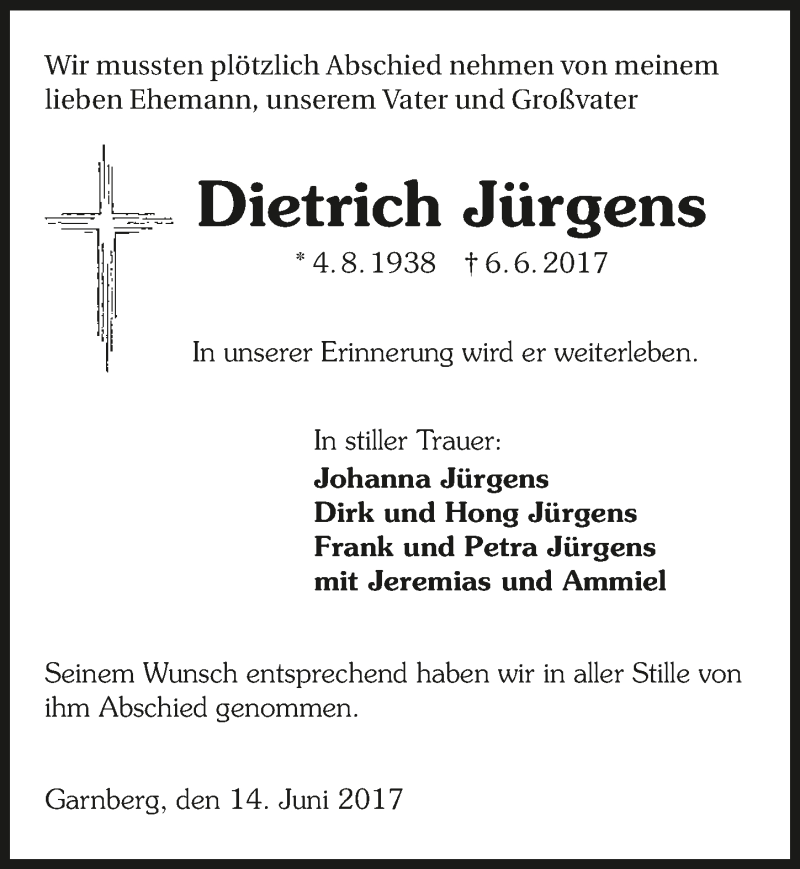 Wir mussten plötzlich Abschied nehmen von meinem lieben Ehemann, unserem Vater und Großvater

Dietrich Jürgens

* 4. 8. 1938 † 6. 6. 2017

In unserer Erinnerung wird er weiterleben.

In stiller Trauer:
Johanna Jürgens
Dirk und Hong Jürgens
Frank und Petra Jürgens
mit Jeremias und Ammiel

Seinem Wunsch entsprechend haben wir in aller Stille von ihm Abschied genommen.

Garnberg, den 14. Juni 2017